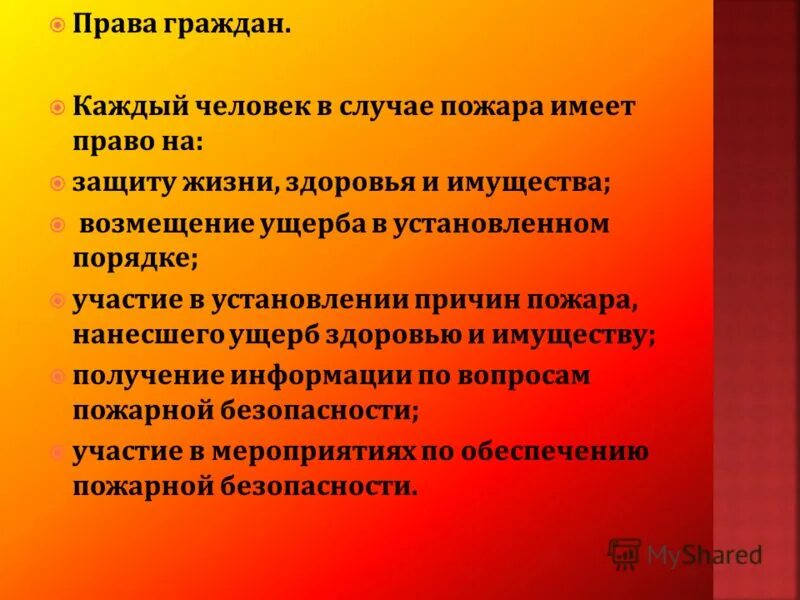 Права граждан.

Каждый человек в случае пожара имеет право на:

защиту жизни, здоровья и имущества;

возмещение ущерба в установленном порядке;

участие в установлении причин пожара, нанесшего ущерб здоровью и имуществу;

получение информации по вопросам пожарной безопасности;

участие в мероприятиях по обеспечению пожарной безопасности.

MyShared